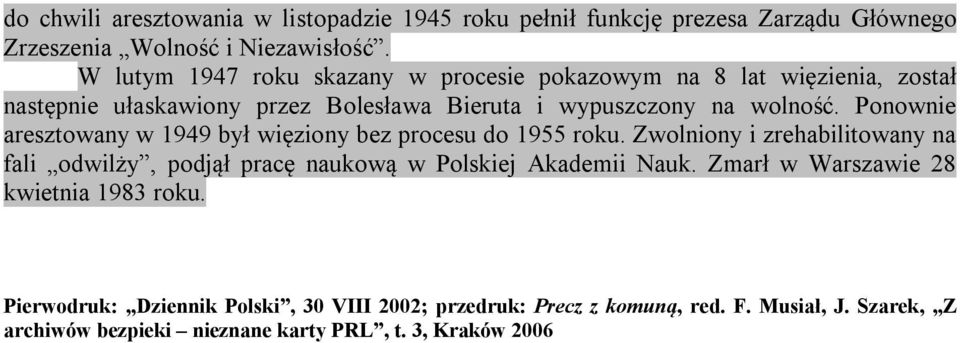 do chwili aresztowania w listopadzie 1945 roku pełnił funkcję prezesa Zarządu Głównego Zrzeszenia „Wolność i Niezawisłość”.

W lutym 1947 roku skazany w procesie pokazowym na 8 lat więzienia, został następnie ułaskawiony przez Bolesława Bieruta i wypuszczony na wolność. Ponownie aresztowany w 1949 był więziony bez procesu do 1955 roku. Zwolniony i zrehabilitowany na fali „odwilży”, podjął pracę naukową w Polskiej Akademii Nauk. Zmarł w Warszawie 28 kwietnia 1983 roku.

Pierwodruk: „Dziennik Polski”, 30 VIII 2002; przedruk: Precz z komuną, red. F. Musiał, J. Szarek, „Z archiwów bezpieki – nieznane karty PRL”, t. 3, Kraków 2006